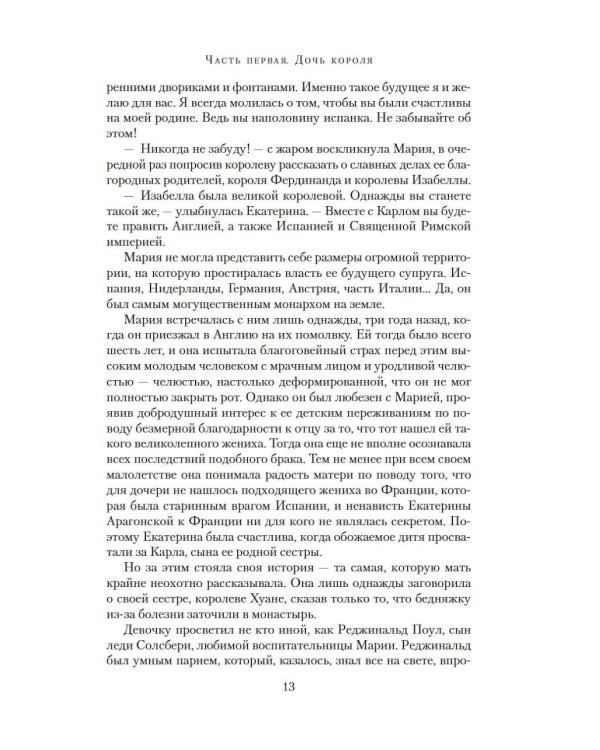 Часть первая. Дочь короля

ренними двориками и фонтанами. Именно такое будущее я и желаю для вас. Я всегда молилась о том, чтобы вы были счастливы на моей родине. Ведь вы наполовину испанка. Не забывайте об этом!

— Никогда не забуду! — с жаром воскликнула Мария, в очередной раз попросив королеву рассказать о славных делах ее благородных родителей, короля Фердинанда и королевы Изабеллы.

— Изабелла была великой королевой. Однажды вы станете такой же, — улыбнулась Екатерина. — Вместе с Карлом вы будете править Англией, а также Испанией и Священной Римской империей.

Мария не могла представить себе размеры огромной территории, на которую простиралась власть ее будущего супруга. Испания, Нидерланды, Германия, Австрия, часть Италии... Да, он был самым могущественным монархом на земле.

Мария встречалась с ним лишь однажды, три года назад, когда он приезжал в Англию на их помолвку. Ей тогда было всего шесть лет, и она испытала благоговейный страх перед этим высоким молодым человеком с мрачным лицом и уродливой челюстью — челюстью, настолько деформированной, что он не мог полностью закрыть рот. Однако он был любезен с Марией, проявив добродушный интерес к ее детским переживаниям по поводу безмерной благодарности к отцу за то, что тот нашел ей такого великолепного жениха. Тогда она еще не вполне осознавала всех последствий подобного брака. Тем не менее при всем своем малолетстве она понимала радость матери по поводу того, что для дочери не нашлось подходящего жениха во Франции, которая была старинным врагом Испании, и ненависть Екатерины Арагонской к Франции ни для кого не являлась секретом. Поэтому Екатерина была счастлива, когда обожаемое дитя просватали за Карла, сына ее родной сестры.

Но за этим стояла своя история — та самая, которую мать крайне неохотно рассказывала. Она лишь однажды заговорила о своей сестре, королеве Хуане, сказав только то, что бедняжку из-за болезни заточили в монастырь.

Девочку просветил не кто иной, как Реджинальд Поул, сын леди Солсбери, любимой воспитательницы Марии. Реджинальд был умным парнем, который, казалось, знал все на свете, впро-

13